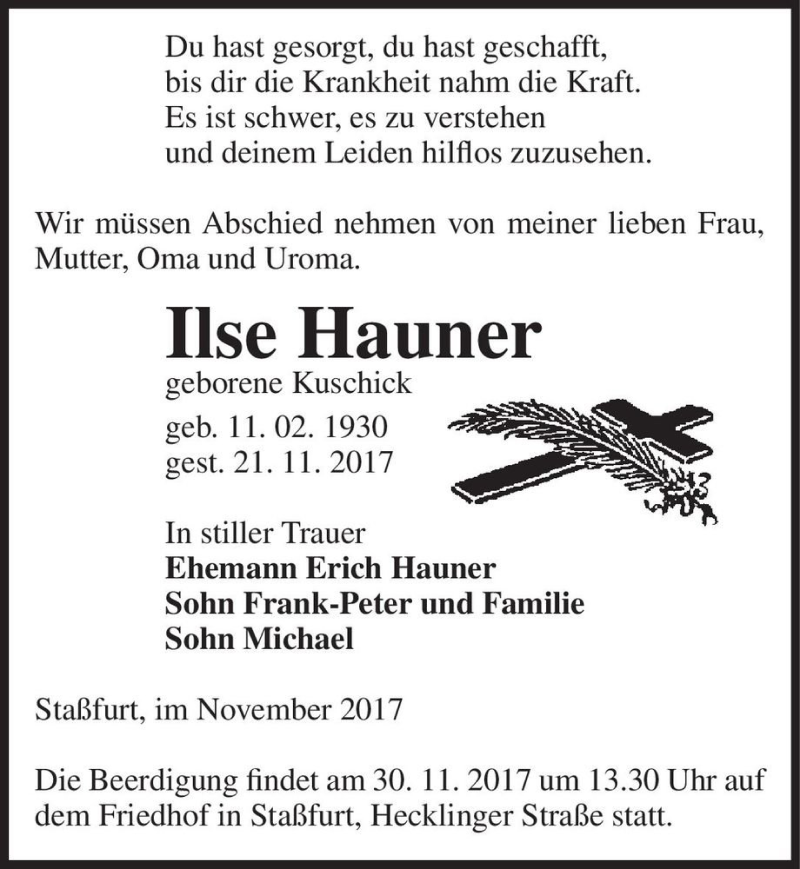 Du hast gesorgt, du hast geschafft,
bis dir die Krankheit nahm die Kraft.
Es ist schwer, es zu verstehen
und deinem Leiden hilflos zuzusehen.

Wir müssen Abschied nehmen von meiner lieben Frau, Mutter, Oma und Uroma.

Ilse Hauner

geborene Kuschick

geb. 11. 02. 1930
gest. 21. 11. 2017

In stiller Trauer
Ehemann Erich Hauner
Sohn Frank-Peter und Familie
Sohn Michael

Staßfurt, im November 2017

Die Beerdigung findet am 30. 11. 2017 um 13.30 Uhr auf dem Friedhof in Staßfurt, Hecklinger Straße statt.